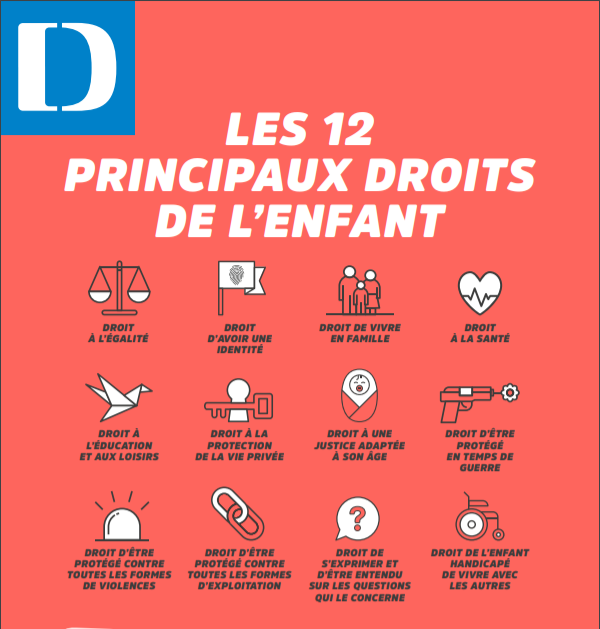 D

LES 12 PRINCIPAUX DROITS DE L'ENFANT

DROIT À L'ÉGALITÉ

DROIT D'AVOIR UNE IDENTITÉ

DROIT DE VIVRE EN FAMILLE

DROIT À LA SANTÉ

DROIT À L'ÉDUCATION ET AUX LOISIRS

DROIT À LA PROTECTION DE LA VIE PRIVÉE

DROIT À UNE JUSTICE ADAPTÉE À SON ÂGE

DROIT D'ÊTRE PROTÉGÉ EN TEMPS DE GUERRE

DROIT D'ÊTRE PROTÉGÉ CONTRE TOUTES LES FORMES DE VIOLENCES

DROIT D'ÊTRE PROTÉGÉ CONTRE TOUTES LES FORMES D'EXPLOITATION

DROIT DE S'EXPRIMER ET D'ÊTRE ENTENDU SUR LES QUESTIONS QUI LE CONCERNE

DROIT DE L'ENFANT HANDICAPÉ DE VIVRE AVEC LES AUTRES